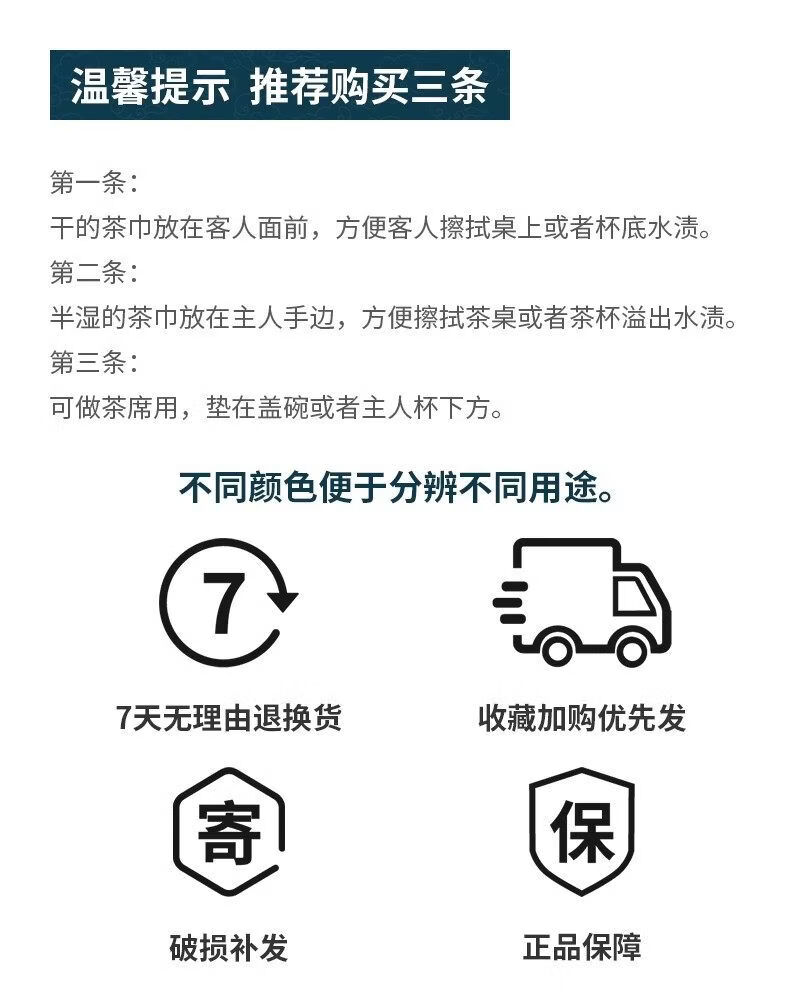 温馨提示 推荐购买三条

第一条：
干的茶巾放在客人面前，方便客人擦拭桌上或者杯底水渍。
第二条：
半湿的茶巾放在主人手边，方便擦拭茶桌或者茶杯溢出水渍。
第三条：
可做茶席用，垫在盖碗或者主人杯下方。

不同颜色便于分辨不同用途。

7

7天无理由退换货

收藏加购优先发

寄

破损补发

保

正品保障